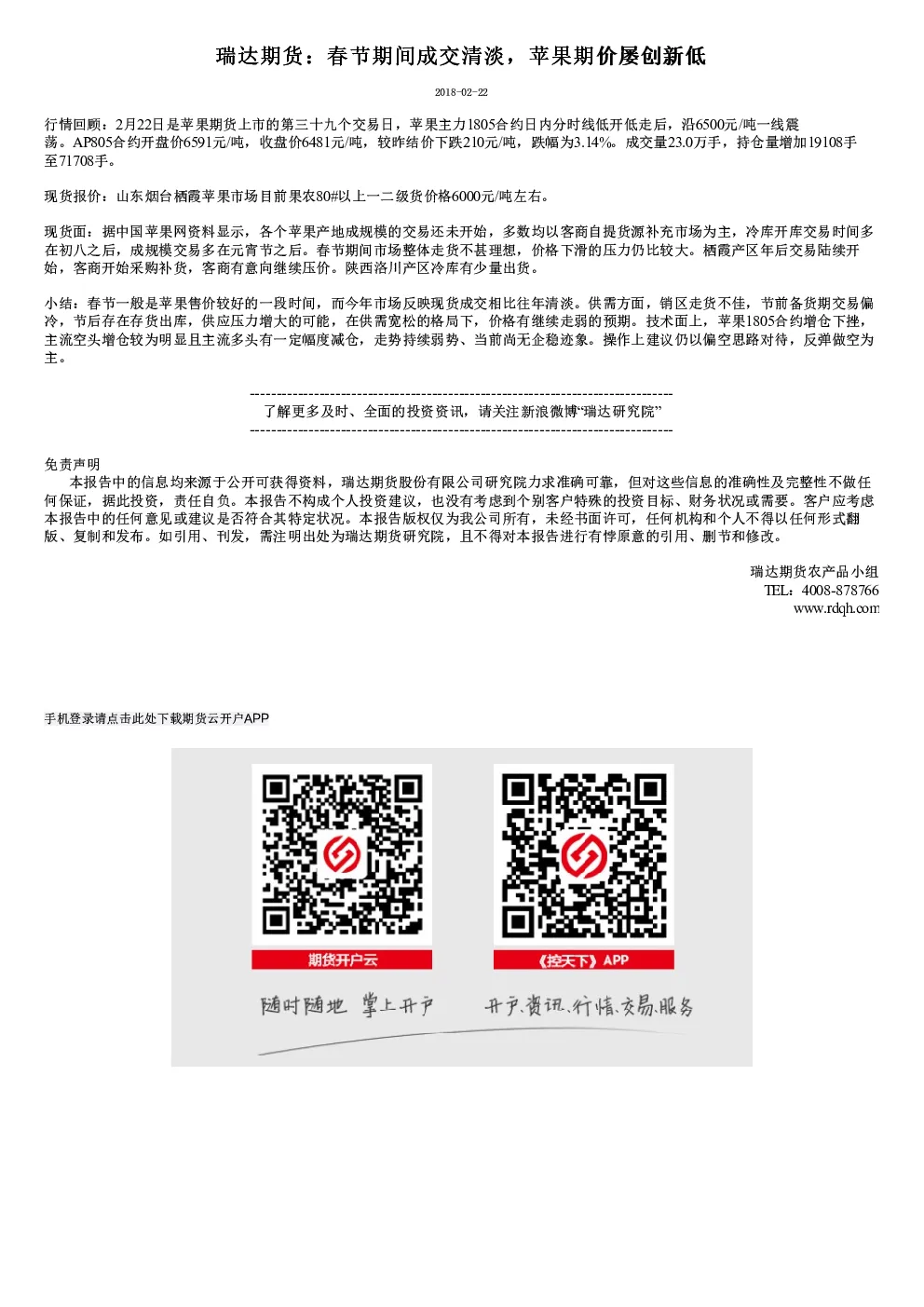 瑞达期货：春节期间成交清淡，苹果期价屡创新低

2018-02-22

行情回顾：2月22日是苹果期货上市的第三十九个交易日，苹果主力1805合约日内分时线低开低走后，沿6500元/吨一线震荡。AP805合约开盘价6591元/吨，收盘价6481元/吨，较昨结价下跌210元/吨，跌幅为3.14%。成交量23.0万手，持仓量增加19108手至71708手。

现货报价：山东烟台栖霞苹果市场目前果农80#以上一二级货价格6000元/吨左右。

现货面：据中国苹果网资料显示，各个苹果产地成规模的交易还未开始，多数均以客商自提货源补充市场为主，冷库开库交易时间多在初八之后，成规模交易多在元宵节之后。春节期间市场整体走货不甚理想，价格下滑的压力仍比较大。栖霞产区年后交易陆续开始，客商开始采购补货，客商有意向继续压价。陕西洛川产区冷库有少量出货。

小结：春节一般是苹果售价较好的一段时间，而今年市场反映现货成交相比往年清淡。供需方面，销区走货不佳，节前备货期交易偏冷，节后存在存货出库，供应压力增大的可能，在供需宽松的格局下，价格有继续走弱的预期。技术面上，苹果1805合约增仓下挫，主流空头增仓较为明显且主流多头有一定幅度减仓，走势持续弱势、当前尚无企稳迹象。操作上建议仍以偏空思路对待，反弹做空为主。

--------------------------------------------------------------------------------
了解更多及时、全面的投资资讯，请关注新浪微博“瑞达研究院”
--------------------------------------------------------------------------------

免责声明
本报告中的信息均来源于公开可获得资料，瑞达期货股份有限公司研究院力求准确可靠，但对这些信息的准确性及完整性不做任何保证，据此投资，责任自负。本报告不构成个人投资建议，也没有考虑到个别客户特殊的投资目标、财务状况或需要。客户应考虑本报告中的任何意见或建议是否符合其特定状况。本报告版权仅为我公司所有，未经书面许可，任何机构和个人不得以任何形式翻版、复制和发布。如引用、刊发，需注明出处为瑞达期货研究院，且不得对本报告进行有悖原意的引用、删节和修改。

瑞达期货农产品小组
TEL：4008-878766
www.rdqh.com

手机登录请点击此处下载期货云开户APP

期货开户云
《控天下》APP
随时随地 掌上开户
开户、资讯、行情、交易、服务